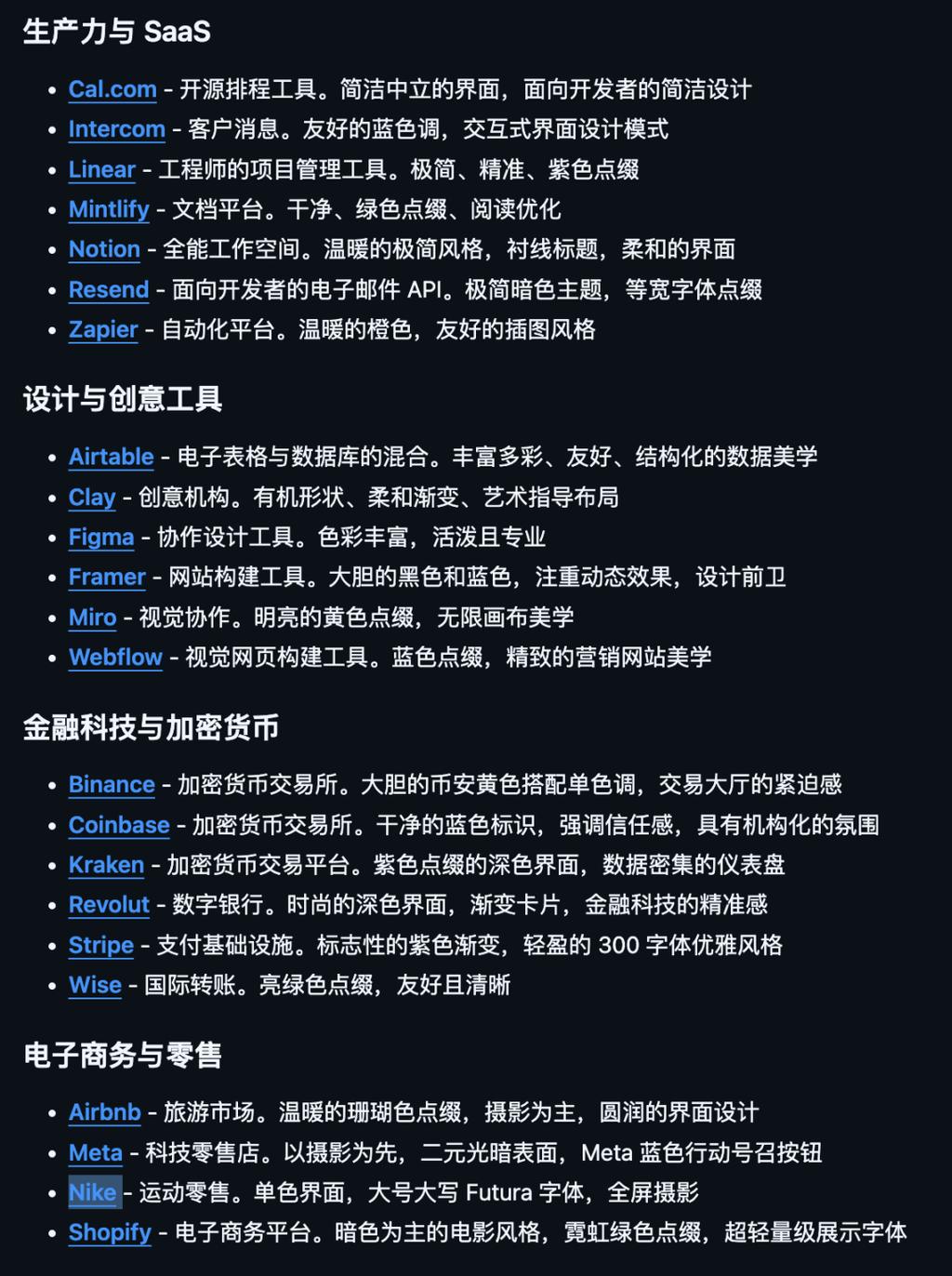 生产力与 SaaS

- Cal.com - 开源排程工具。简洁中立的界面，面向开发者的简洁设计
- Intercom - 客户消息。友好的蓝色调，交互式界面设计模式
- Linear - 工程师的项目管理工具。极简、精准、紫色点缀
- Mintlify - 文档平台。干净、绿色点缀、阅读优化
- Notion - 全能工作空间。温暖的极简风格，衬线标题，柔和的界面
- Resend - 面向开发者的电子邮件 API。极简暗色主题，等宽字体点缀
- Zapier - 自动化平台。温暖的橙色，友好的插图风格

设计与创意工具

- Airtable - 电子表格与数据库的混合。丰富多彩、友好、结构化的数据美学
- Clay - 创意机构。有机形状、柔和渐变、艺术指导布局
- Figma - 协作设计工具。色彩丰富，活泼且专业
- Framer - 网站构建工具。大胆的黑色和蓝色，注重动态效果，设计前卫
- Miro - 视觉协作。明亮的黄色点缀，无限画布美学
- Webflow - 视觉网页构建工具。蓝色点缀，精致的营销网站美学

金融科技与加密货币

- Binance - 加密货币交易所。大胆的币安黄色搭配单色调，交易大厅的紧迫感
- Coinbase - 加密货币交易所。干净的蓝色标识，强调信任感，具有机构化的氛围
- Kraken - 加密货币交易平台。紫色点缀的深色界面，数据密集的仪表盘
- Revolut - 数字银行。时尚的深色界面，渐变卡片，金融科技的精准感
- Stripe - 支付基础设施。标志性的紫色渐变，轻盈的 300 字体优雅风格
- Wise - 国际转账。亮绿色点缀，友好且清晰

电子商务与零售

- Airbnb - 旅游市场。温暖的珊瑚色点缀，摄影为主，圆润的界面设计
- Meta - 科技零售店。以摄影为先，二元光暗表面，Meta 蓝色行动号召按钮
- Nike - 运动零售。单色界面，大号大写 Futura 字体，全屏摄影
- Shopify - 电子商务平台。暗色为主的电影风格，霓虹绿色点缀，超轻量级展示字体